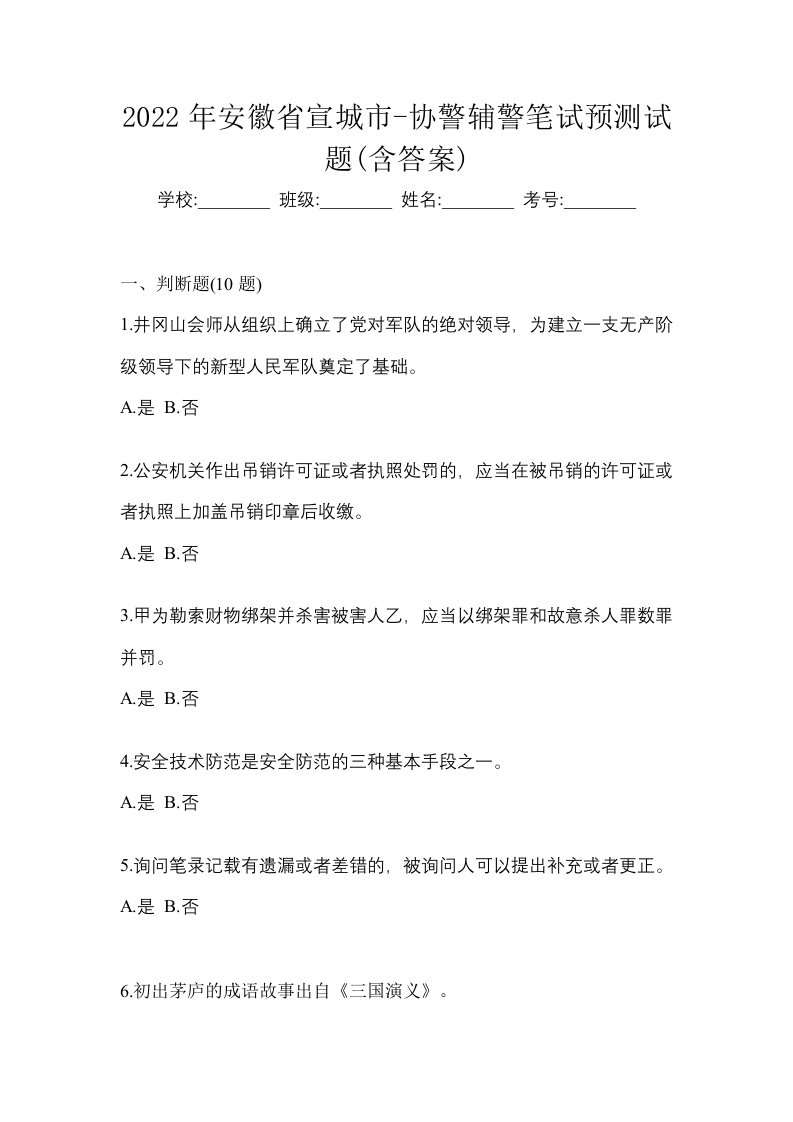 2022 年安徽省宣城市-协警辅警笔试预测试题(含答案)

学校:________ 班级:________ 姓名:________ 考号:________

一、判断题(10 题)

1.井冈山会师从组织上确立了党对军队的绝对领导，为建立一支无产阶级领导下的新型人民军队奠定了基础。

A.是 B.否

2.公安机关作出吊销许可证或者执照处罚的，应当在被吊销的许可证或者执照上加盖吊销印章后收缴。

A.是 B.否

3.甲为勒索财物绑架并杀害被害人乙，应当以绑架罪和故意杀人罪数罪并罚。

A.是 B.否

4.安全技术防范是安全防范的三种基本手段之一。

A.是 B.否

5.询问笔录记载有遗漏或者差错的，被询问人可以提出补充或者更正。

A.是 B.否

6.初出茅庐的成语故事出自《三国演义》。